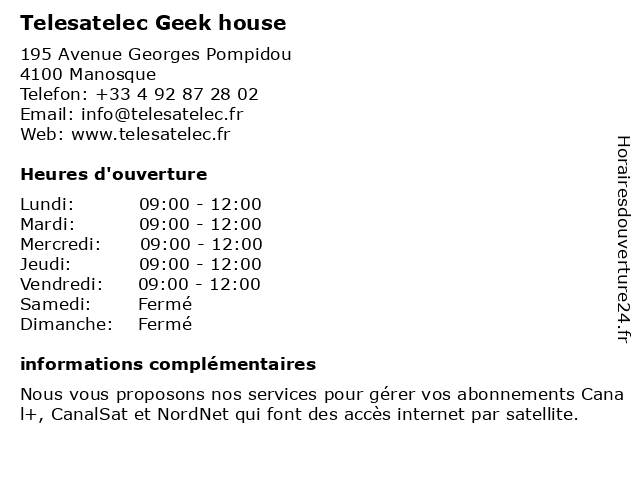 Telesatelec Geek house

195 Avenue Georges Pompidou
4100 Manosque
Telefon: +33 4 92 87 28 02
Email: info@telesatelec.fr
Web: www.telesatelec.fr

Heures d'ouverture

| | |
|---|---|
| Lundi: | 09:00 - 12:00 |
| Mardi: | 09:00 - 12:00 |
| Mercredi: | 09:00 - 12:00 |
| Jeudi: | 09:00 - 12:00 |
| Vendredi: | 09:00 - 12:00 |
| Samedi: | Fermé |
| Dimanche: | Fermé |

informations complémentaires

Nous vous proposons nos services pour gérer vos abonnements Canal+, CanalSat et NordNet qui font des accès internet par satellite.

Horairesdouverture24.fr